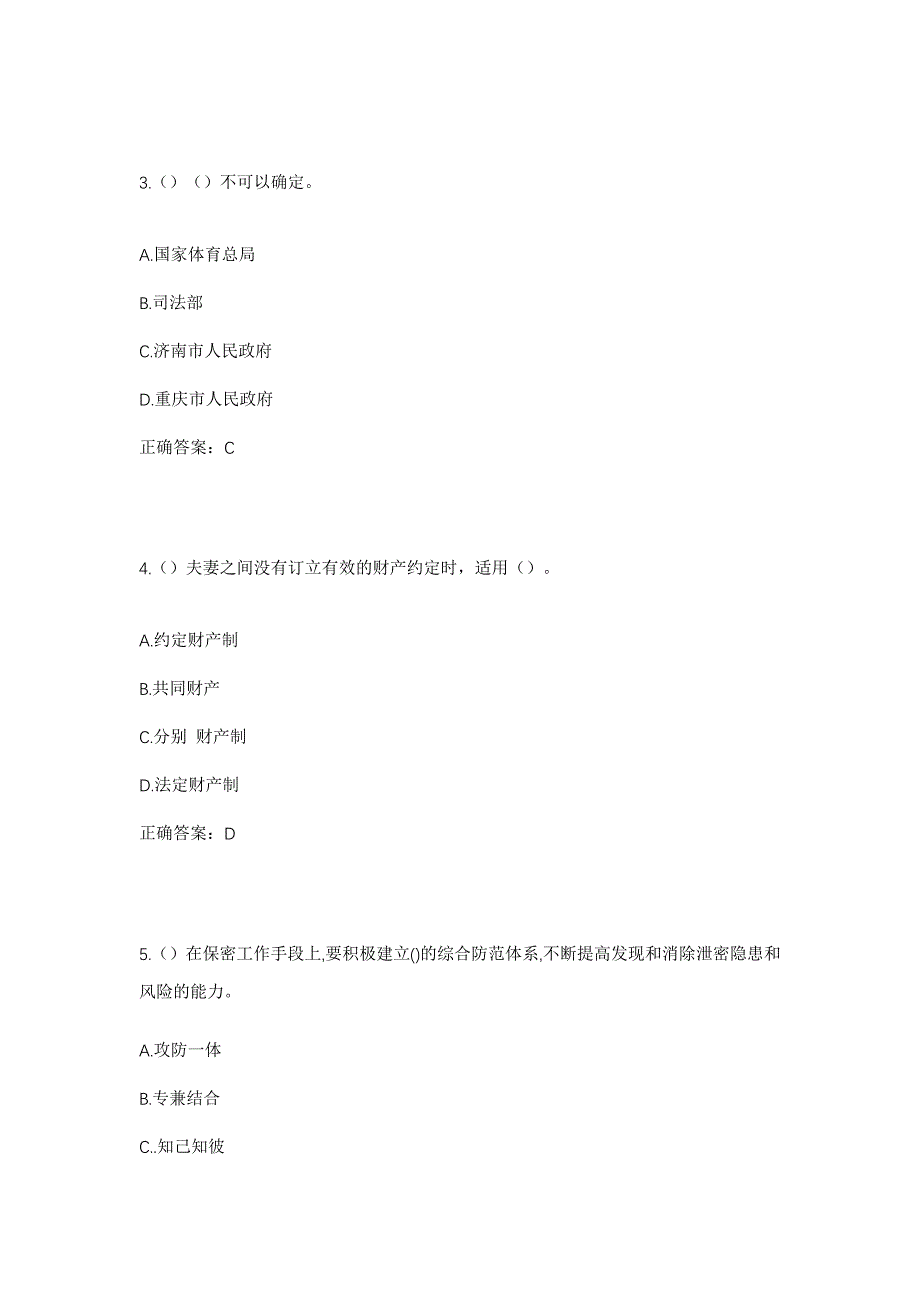 3.（）（）不可以确定。

A.国家体育总局

B.司法部

C.济南市人民政府

D.重庆市人民政府

正确答案：C

4.（）夫妻之间没有订立有效的财产约定时，适用（）。

A.约定财产制

B.共同财产

C.分别 财产制

D.法定财产制

正确答案：D

5.（）在保密工作手段上,要积极建立()的综合防范体系,不断提高发现和消除泄密隐患和风险的能力。

A.攻防一体

B.专兼结合

C..知己知彼